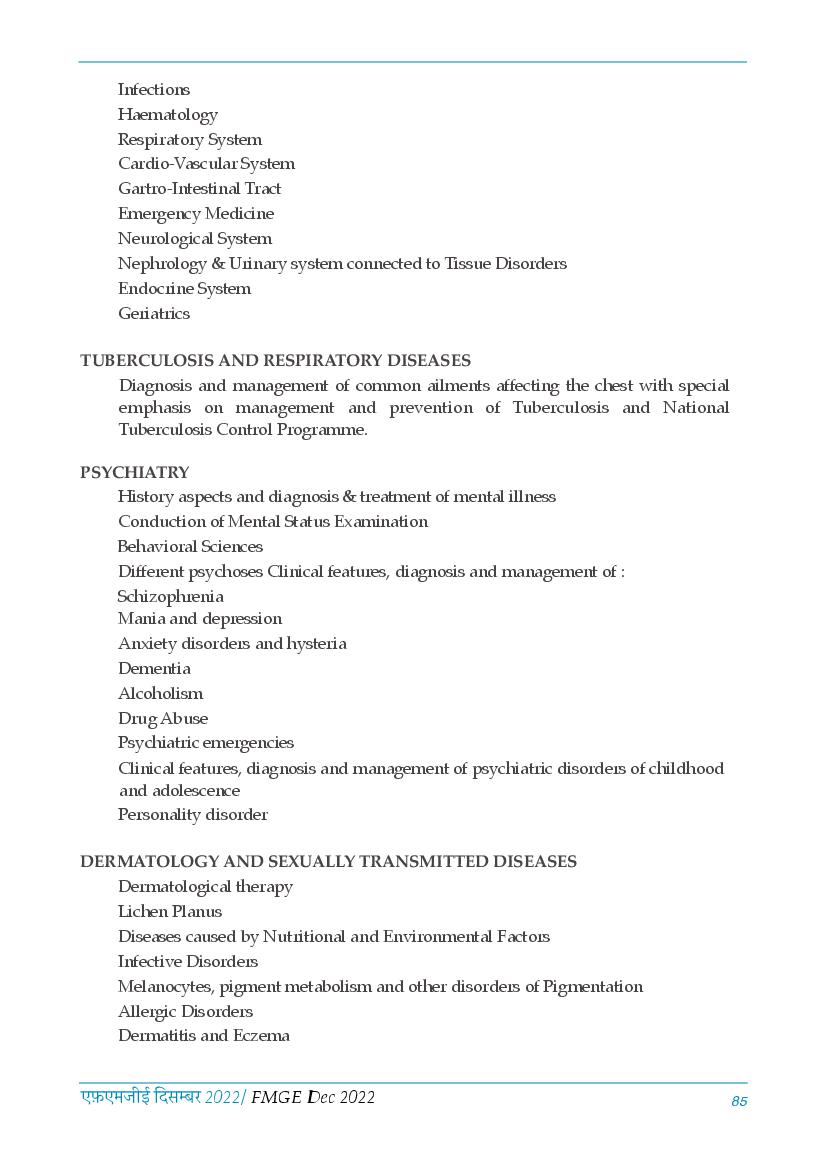 Infections
Haematology
Respiratory System
Cardio-Vascular System
Gartro-Intestinal Tract
Emergency Medicine
Neurological System
Nephrology & Urinary system connected to Tissue Disorders
Endocrine System
Geriatrics

TUBERCULOSIS AND RESPIRATORY DISEASES

Diagnosis and management of common ailments affecting the chest with special emphasis on management and prevention of Tuberculosis and National Tuberculosis Control Programme.

PSYCHIATRY

History aspects and diagnosis & treatment of mental illness
Conduction of Mental Status Examination
Behavioral Sciences
Different psychoses Clinical features, diagnosis and management of :
Schizophrenia
Mania and depression
Anxiety disorders and hysteria
Dementia
Alcoholism
Drug Abuse
Psychiatric emergencies
Clinical features, diagnosis and management of psychiatric disorders of childhood and adolescence
Personality disorder

DERMATOLOGY AND SEXUALLY TRANSMITTED DISEASES

Dermatological therapy
Lichen Planus
Diseases caused by Nutritional and Environmental Factors
Infective Disorders
Melanocytes, pigment metabolism and other disorders of Pigmentation
Allergic Disorders
Dermatitis and Eczema

एफ़एमजीई दिसम्बर 2022/ FMGE Dec 2022

85